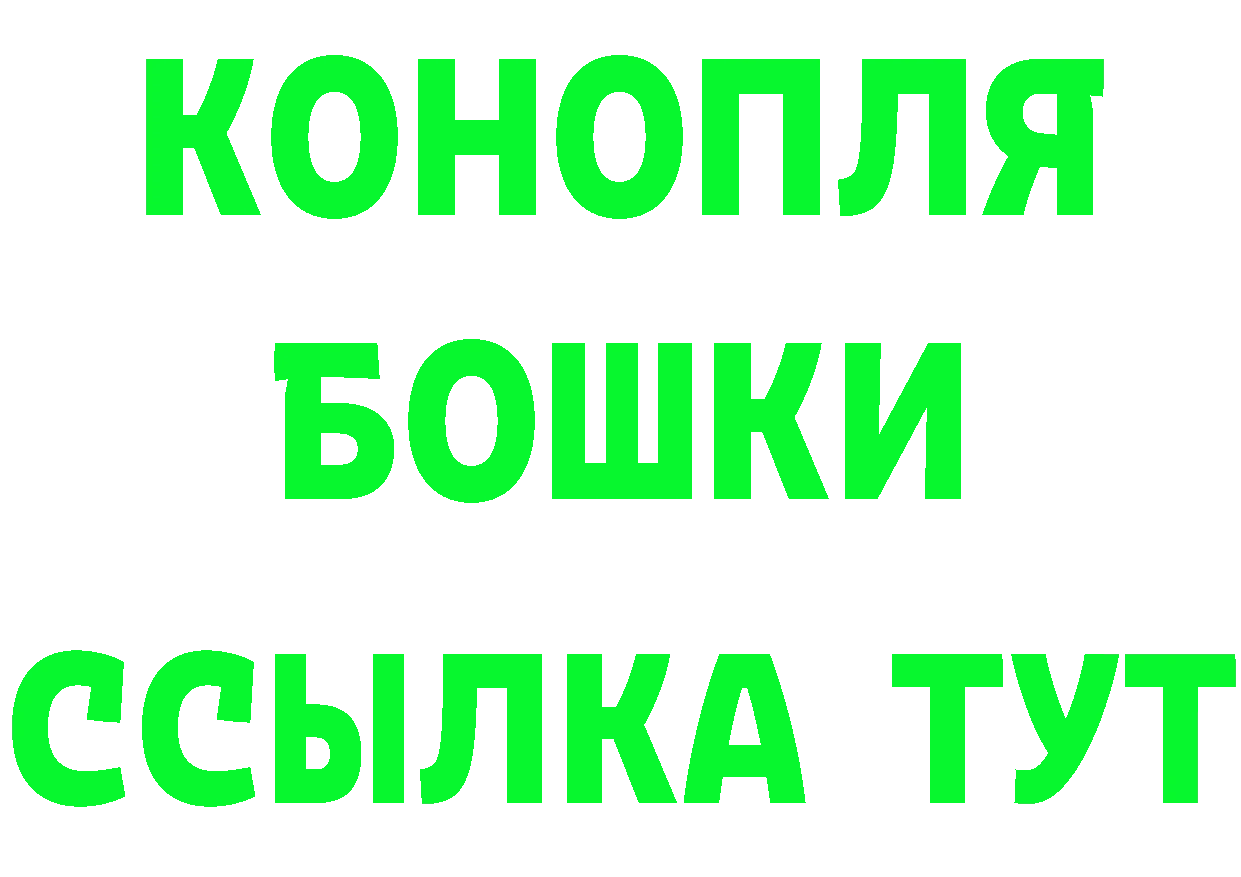 КОНОПЛЯ
БОШКИ
ССЫЛКА ТУТ